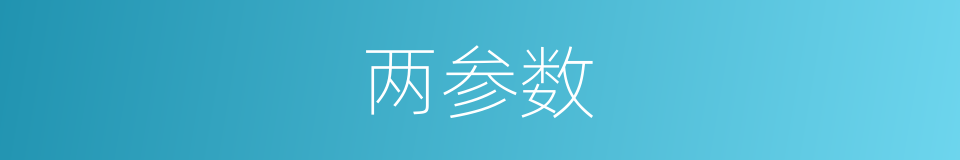 两参数